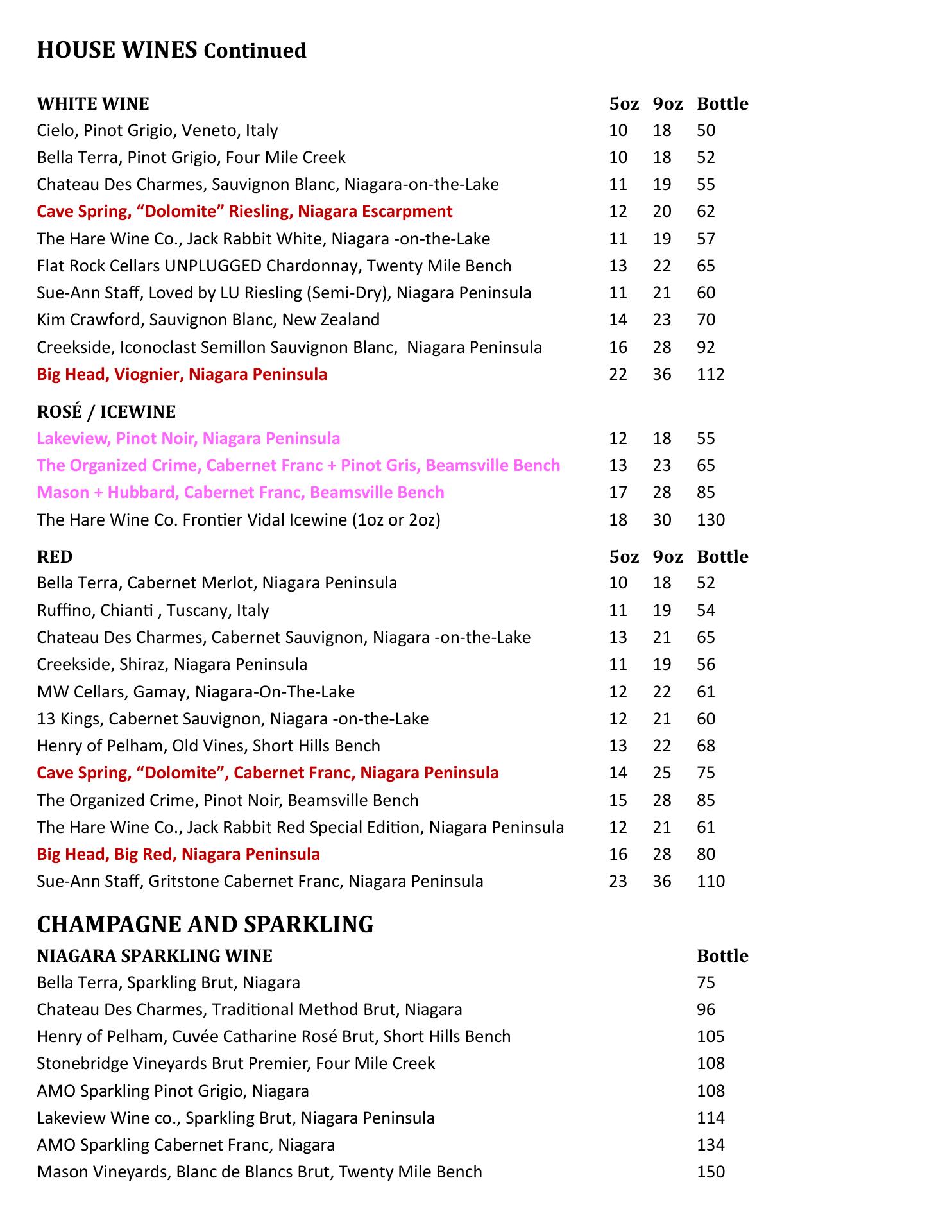 HOUSE WINES Continued

| WHITE WINE | 5oz | 9oz | Bottle |
|---|---|---|---|
| Cielo, Pinot Grigio, Veneto, Italy | 10 | 18 | 50 |
| Bella Terra, Pinot Grigio, Four Mile Creek | 10 | 18 | 52 |
| Chateau Des Charmes, Sauvignon Blanc, Niagara-on-the-Lake | 11 | 19 | 55 |
| Cave Spring, “Dolomite” Riesling, Niagara Escarpment | 12 | 20 | 62 |
| The Hare Wine Co., Jack Rabbit White, Niagara -on-the-Lake | 11 | 19 | 57 |
| Flat Rock Cellars UNPLUGGED Chardonnay, Twenty Mile Bench | 13 | 22 | 65 |
| Sue-Ann Staff, Loved by LU Riesling (Semi-Dry), Niagara Peninsula | 11 | 21 | 60 |
| Kim Crawford, Sauvignon Blanc, New Zealand | 14 | 23 | 70 |
| Creekside, Iconoclast Semillon Sauvignon Blanc, Niagara Peninsula | 16 | 28 | 92 |
| Big Head, Viognier, Niagara Peninsula | 22 | 36 | 112 |

| ROSÉ / ICEWINE | | | |
|---|---|---|---|
| Lakeview, Pinot Noir, Niagara Peninsula | 12 | 18 | 55 |
| The Organized Crime, Cabernet Franc + Pinot Gris, Beamsville Bench | 13 | 23 | 65 |
| Mason + Hubbard, Cabernet Franc, Beamsville Bench | 17 | 28 | 85 |
| The Hare Wine Co. Frontier Vidal Icewine (1oz or 2oz) | 18 | 30 | 130 |

| RED | 5oz | 9oz | Bottle |
|---|---|---|---|
| Bella Terra, Cabernet Merlot, Niagara Peninsula | 10 | 18 | 52 |
| Ruffino, Chianti , Tuscany, Italy | 11 | 19 | 54 |
| Chateau Des Charmes, Cabernet Sauvignon, Niagara -on-the-Lake | 13 | 21 | 65 |
| Creekside, Shiraz, Niagara Peninsula | 11 | 19 | 56 |
| MW Cellars, Gamay, Niagara-On-The-Lake | 12 | 22 | 61 |
| 13 Kings, Cabernet Sauvignon, Niagara -on-the-Lake | 12 | 21 | 60 |
| Henry of Pelham, Old Vines, Short Hills Bench | 13 | 22 | 68 |
| Cave Spring, “Dolomite”, Cabernet Franc, Niagara Peninsula | 14 | 25 | 75 |
| The Organized Crime, Pinot Noir, Beamsville Bench | 15 | 28 | 85 |
| The Hare Wine Co., Jack Rabbit Red Special Edition, Niagara Peninsula | 12 | 21 | 61 |
| Big Head, Big Red, Niagara Peninsula | 16 | 28 | 80 |
| Sue-Ann Staff, Gritstone Cabernet Franc, Niagara Peninsula | 23 | 36 | 110 |

CHAMPAGNE AND SPARKLING

| NIAGARA SPARKLING WINE | Bottle |
|---|---|
| Bella Terra, Sparkling Brut, Niagara | 75 |
| Chateau Des Charmes, Traditional Method Brut, Niagara | 96 |
| Henry of Pelham, Cuvée Catharine Rosé Brut, Short Hills Bench | 105 |
| Stonebridge Vineyards Brut Premier, Four Mile Creek | 108 |
| AMO Sparkling Pinot Grigio, Niagara | 108 |
| Lakeview Wine co., Sparkling Brut, Niagara Peninsula | 114 |
| AMO Sparkling Cabernet Franc, Niagara | 134 |
| Mason Vineyards, Blanc de Blancs Brut, Twenty Mile Bench | 150 |